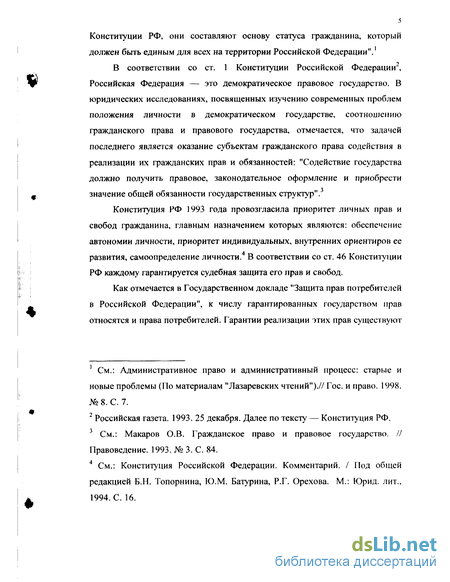 5

Конституции РФ, они составляют основу статуса гражданина, который должен быть единым для всех на территории Российской Федерации".$^1$

В соответствии со ст. 1 Конституции Российской Федерации$^2$, Российская Федерация — это демократическое правовое государство. В юридических исследованиях, посвященных изучению современных проблем положения личности в демократическом государстве, соотношению гражданского права и правового государства, отмечается, что задачей последнего является оказание субъектам гражданского права содействия в реализации их гражданских прав и обязанностей: "Содействие государства должно получить правовое, законодательное оформление и приобрести значение общей обязанности государственных структур".$^3$

Конституция РФ 1993 года провозгласила приоритет личных прав и свобод гражданина, главным назначением которых являются: обеспечение автономии личности, приоритет индивидуальных, внутренних ориентиров ее развития, самоопределение личности.$^4$ В соответствии со ст. 46 Конституции РФ каждому гарантируется судебная защита его прав и свобод.

Как отмечается в Государственном докладе "Защита прав потребителей в Российской Федерации", к числу гарантированных государством прав относятся и права потребителей. Гарантии реализации этих прав существуют

$^1$ См.: Административное право и административный процесс: старые и новые проблемы (По материалам "Лазаревских чтений").// Гос. и право. 1998. № 8. С. 7.

$^2$ Российская газета. 1993. 25 декабря. Далее по тексту — Конституция РФ.

$^3$ См.: Макаров О.В. Гражданское право и правовое государство. // Правоведение. 1993. № 3. С. 84.

$^4$ См.: Конституция Российской Федерации. Комментарий. / Под общей редакцией Б.Н. Топорнина, Ю.М. Батурина, Р.Г. Орехова. М.: Юрид. лит., 1994. С. 16.

dsLib.net
библиотека диссертаций